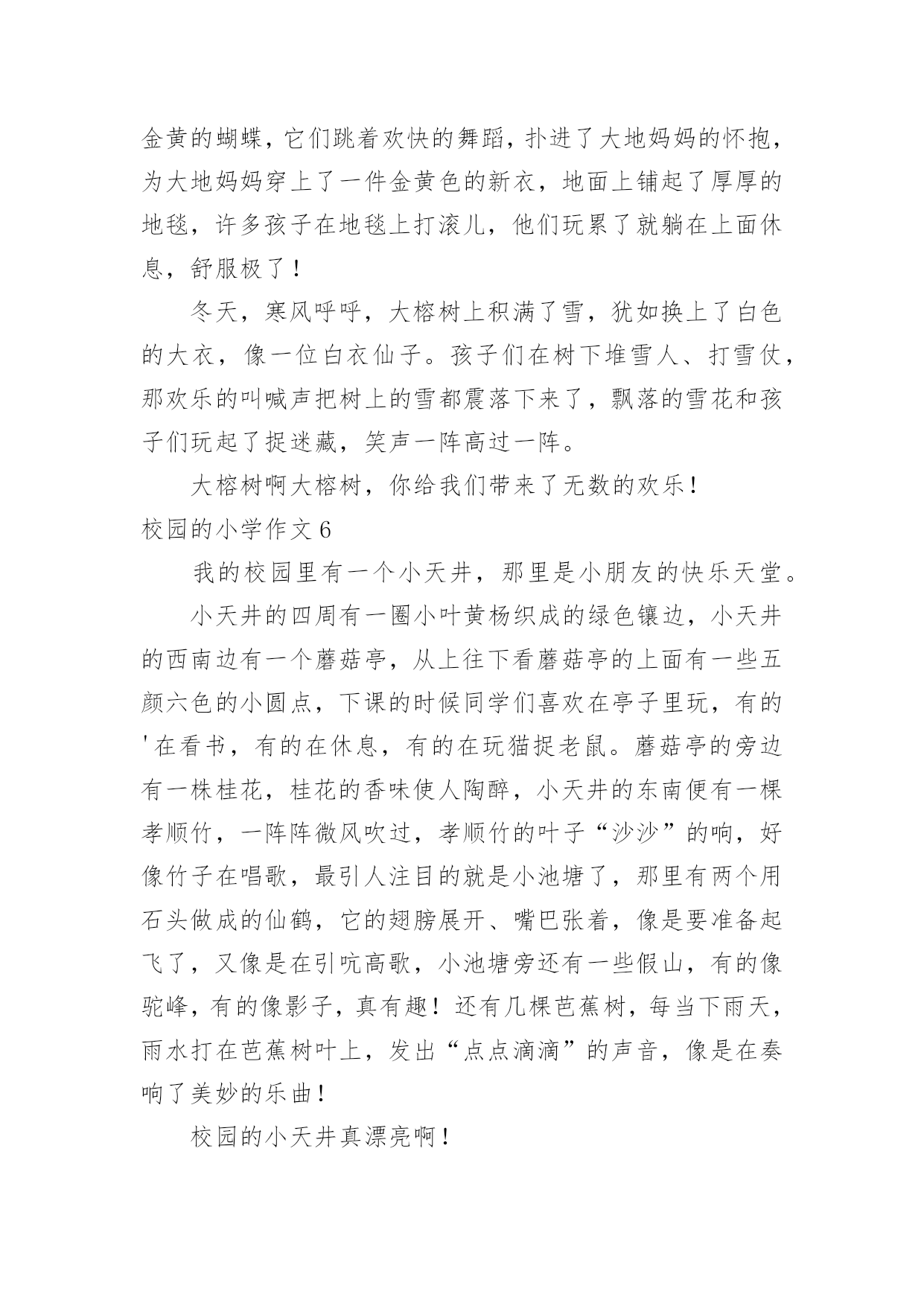 金黄的蝴蝶，它们跳着欢快的舞蹈，扑进了大地妈妈的怀抱，为大地妈妈穿上了一件金黄色的新衣，地面上铺起了厚厚的地毯，许多孩子在地毯上打滚儿，他们玩累了就躺在上面休息，舒服极了！

冬天，寒风呼呼，大榕树上积满了雪，犹如换上了白色的大衣，像一位白衣仙子。孩子们在树下堆雪人、打雪仗，那欢乐的叫喊声把树上的雪都震落下来了，飘落的雪花和孩子们玩起了捉迷藏，笑声一阵高过一阵。

大榕树啊大榕树，你给我们带来了无数的欢乐！

校园的小学作文 6

我的校园里有一个小天井，那里是小朋友的快乐天堂。

小天井的四周有一圈小叶黄杨织成的绿色镶边，小天井的西南边有一个蘑菇亭，从上往下看蘑菇亭的上面有一些五颜六色的小圆点，下课的时候同学们喜欢在亭子里玩，有的'在看书，有的在休息，有的在玩猫捉老鼠。蘑菇亭的旁边有一株桂花，桂花的香味使人陶醉，小天井的东南便有一棵孝顺竹，一阵阵微风吹过，孝顺竹的叶子“沙沙”的响，好像竹子在唱歌，最引人注目的就是小池塘了，那里有两个用石头做成的仙鹤，它的翅膀展开、嘴巴张着，像是要准备起飞了，又像是在引吭高歌，小池塘旁还有一些假山，有的像驼峰，有的像影子，真有趣！还有几棵芭蕉树，每当下雨天，雨水打在芭蕉树叶上，发出“点点滴滴”的声音，像是在奏响了美妙的乐曲！

校园的小天井真漂亮啊！